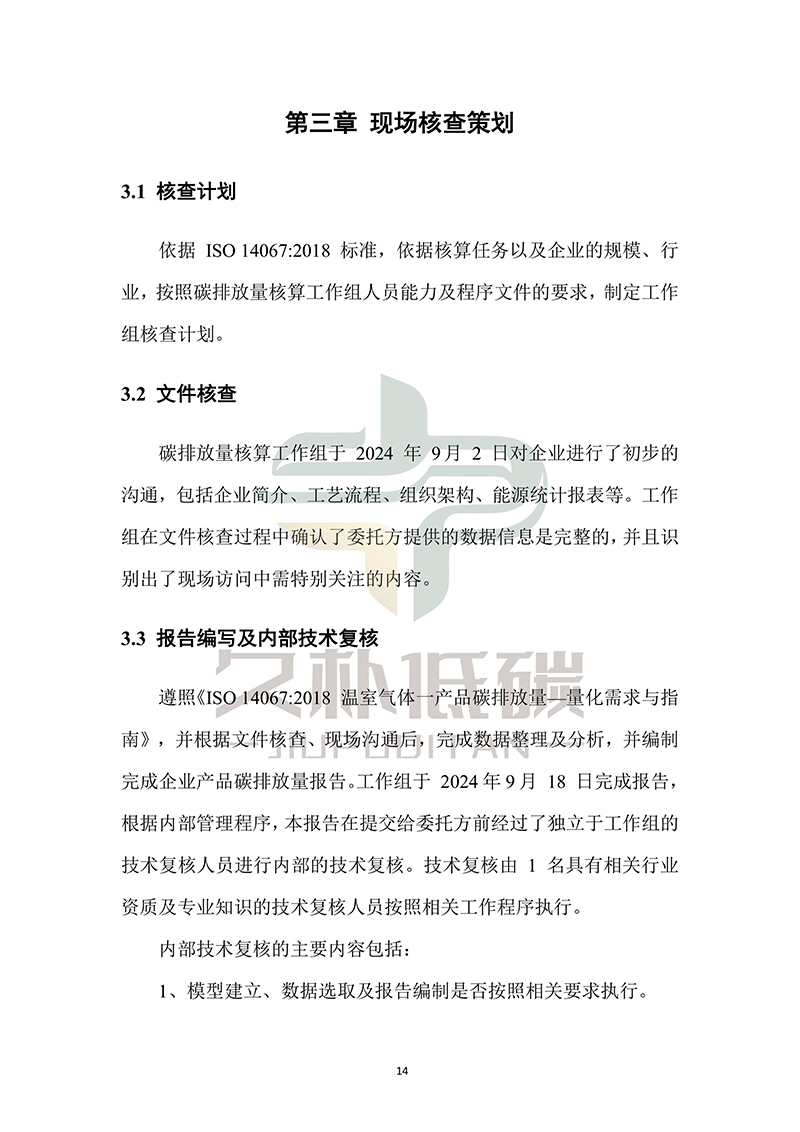 第三章 现场核查策划

3.1 核查计划

依据 ISO 14067:2018 标准，依据核算任务以及企业的规模、行业，按照碳排放量核算工作组人员能力及程序文件的要求，制定工作组核查计划。

3.2 文件核查

碳排放量核算工作组于 2024 年 9月 2 日对企业进行了初步的沟通，包括企业简介、工艺流程、组织架构、能源统计报表等。工作组在文件核查过程中确认了委托方提供的数据信息是完整的，并且识别出了现场访问中需特别关注的内容。

3.3 报告编写及内部技术复核

遵照《ISO 14067:2018 温室气体一产品碳排放量—量化需求与指南》，并根据文件核查、现场沟通后，完成数据整理及分析，并编制完成企业产品碳排放量报告。工作组于 2024 年 9 月 18 日完成报告，根据内部管理程序，本报告在提交给委托方前经过了独立于工作组的技术复核人员进行内部的技术复核。技术复核由 1 名具有相关行业资质及专业知识的技术复核人员按照相关工作程序执行。

内部技术复核的主要内容包括：

1、模型建立、数据选取及报告编制是否按照相关要求执行。

久朴低碳
JIUPUDITAN

14